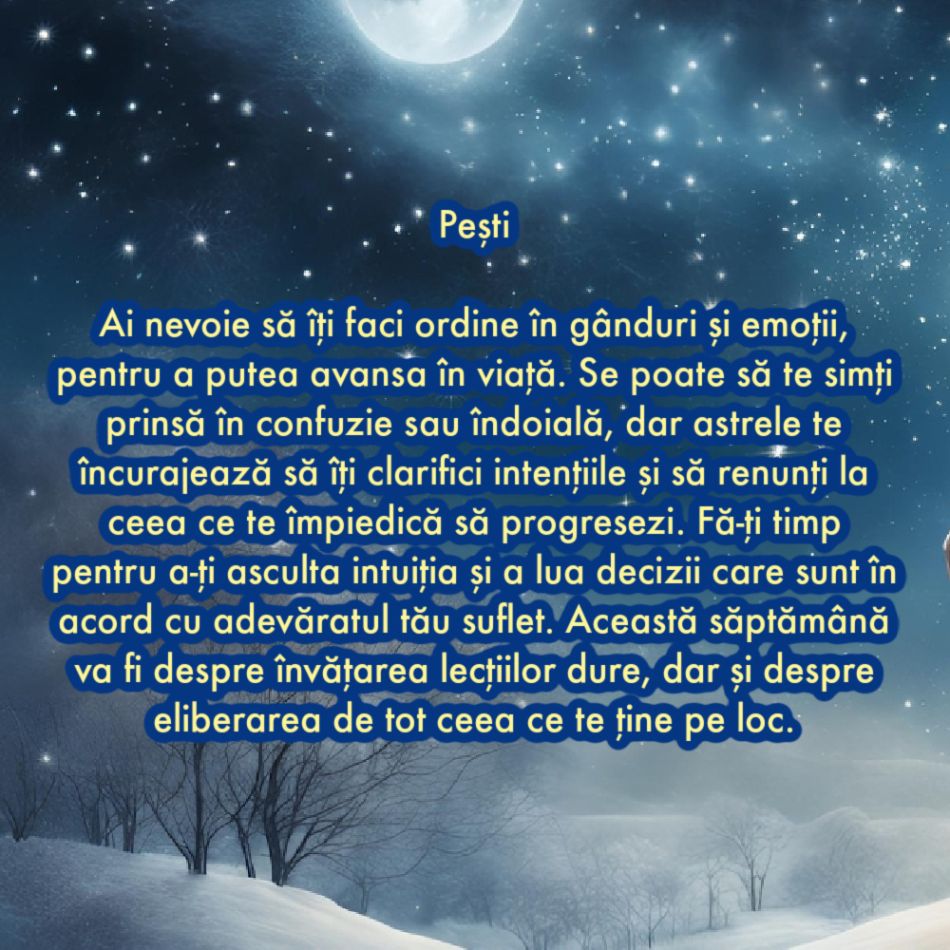 Pești

Ai nevoie să îți faci ordine în gânduri și emoții, pentru a putea avansa în viață. Se poate să te simți prinsă în confuzie sau îndoială, dar astrele te încurajează să îți clarifici intențiile și să renunți la ceea ce te împiedică să progresezi. Fă-ți timp pentru a-ți asculta intuiția și a lua decizii care sunt în acord cu adevăratul tău suflet. Această săptămână va fi despre învățarea lecțiilor dure, dar și despre eliberarea de tot ceea ce te ține pe loc.